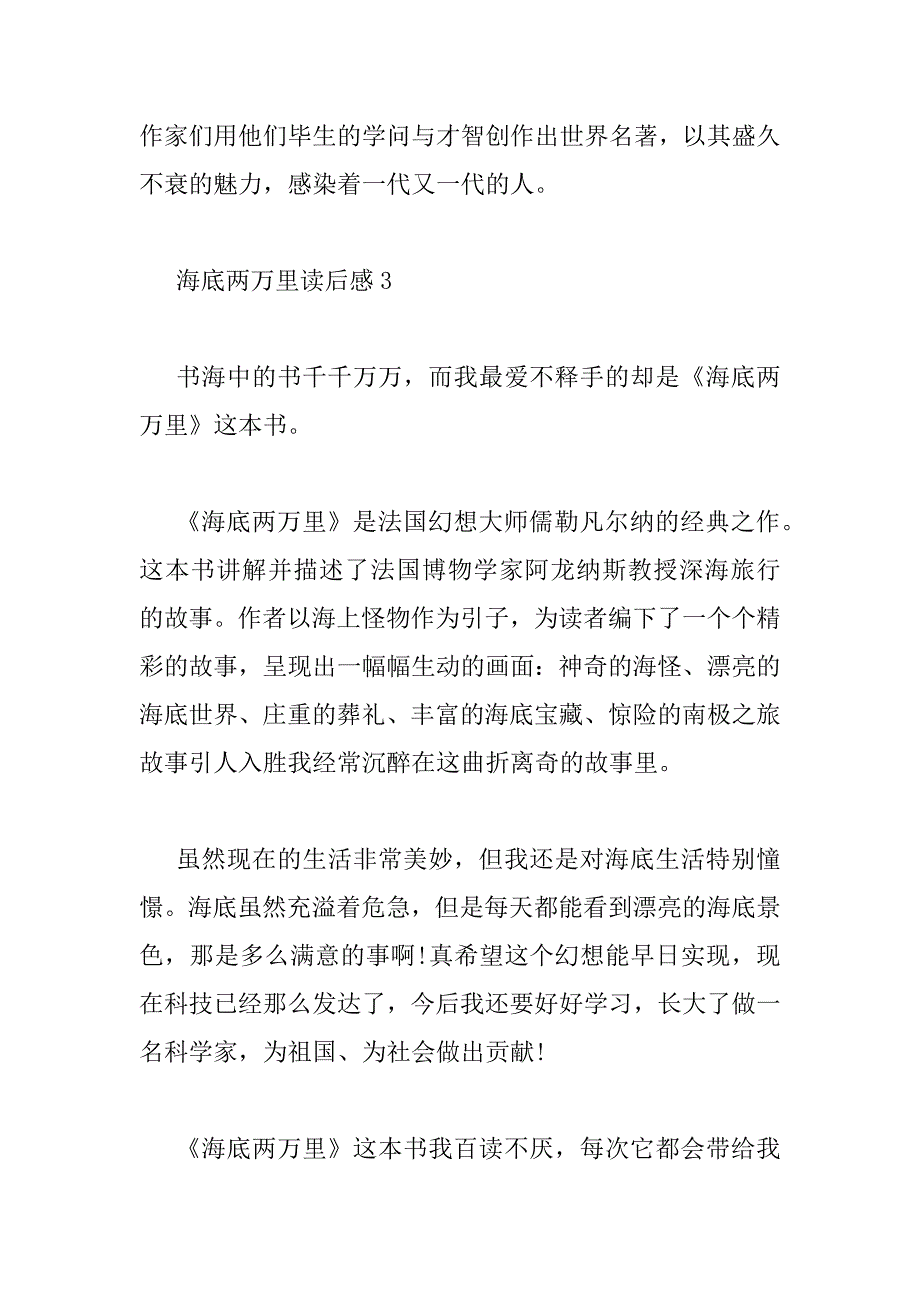 作家们用他们毕生的学问与才智创作出世界名著，以其盛久不衰的魅力，感染着一代又一代的人。

海底两万里读后感 3

书海中的书千千万万，而我最爱不释手的却是《海底两万里》这本书。

《海底两万里》是法国幻想大师儒勒凡尔纳的经典之作。这本书讲解并描述了法国博物学家阿龙纳斯教授深海旅行的故事。作者以海上怪物作为引子，为读者编下了一个个精彩的故事，呈现出一幅幅生动的画面：神奇的海怪、漂亮的海底世界、庄重的葬礼、丰富的海底宝藏、惊险的南极之旅故事引人入胜我经常沉醉在这曲折离奇的故事里。

虽然现在的生活非常美妙，但我还是对海底生活特别憧憬。海底虽然充溢着危急，但是每天都能看到漂亮的海底景色，那是多么满意的事啊!真希望这个幻想能早日实现，现在科技已经那么发达了，今后我还要好好学习，长大了做一名科学家，为祖国、为社会做出贡献!

《海底两万里》这本书我百读不厌，每次它都会带给我